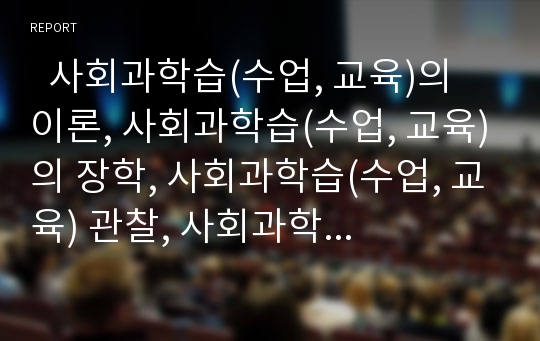 REPORT

사회과학습(수업, 교육)의 이론, 사회과학습(수업, 교육)의 장학, 사회과학습(수업, 교육) 관찰, 사회과학...